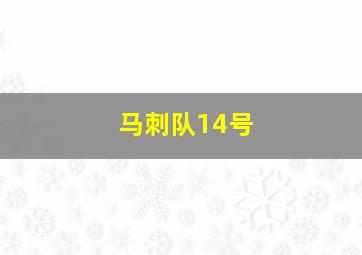 马刺队14号